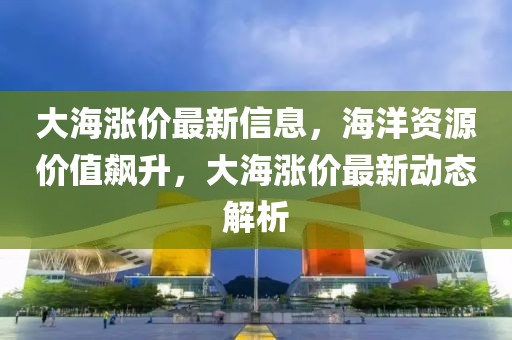 大海涨价最新信息，海洋资源价值飙升，大海涨价最新动态解析